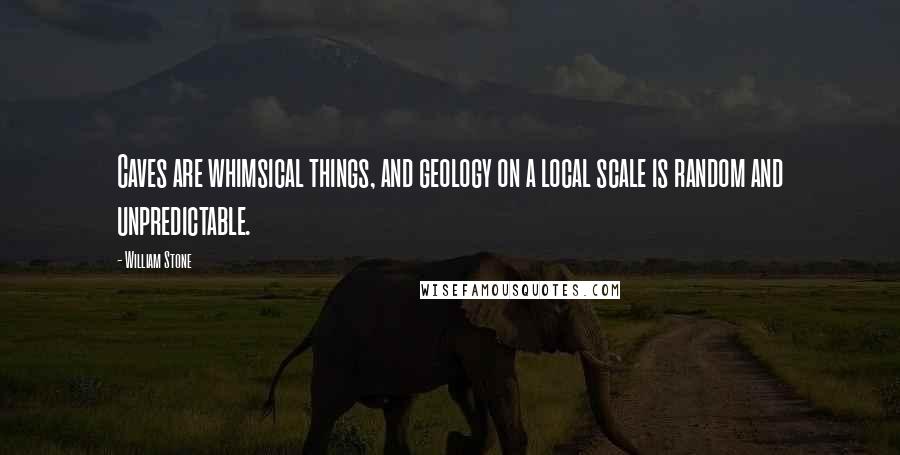 Caves are whimsical things, and geology on a local scale is random and unpredictable.

- William Stone

WISEFAMOUSQUOTES.COM